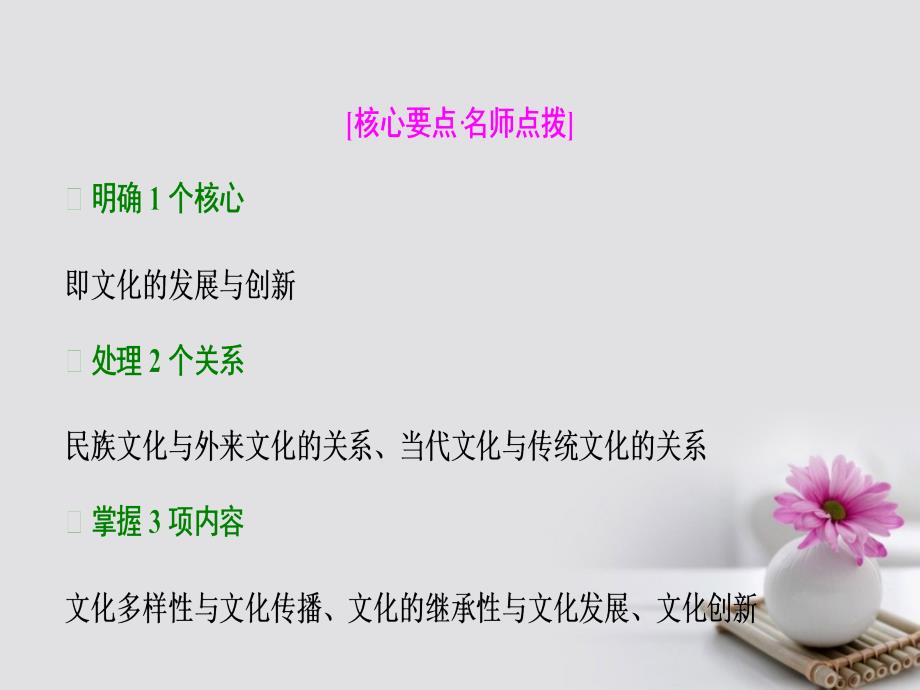 [核心要点·名师点拨]

明确 1 个核心

即文化的发展与创新

处理 2 个关系

民族文化与外来文化的关系、当代文化与传统文化的关系

掌握 3 项内容

文化多样性与文化传播、文化的继承性与文化发展、文化创新